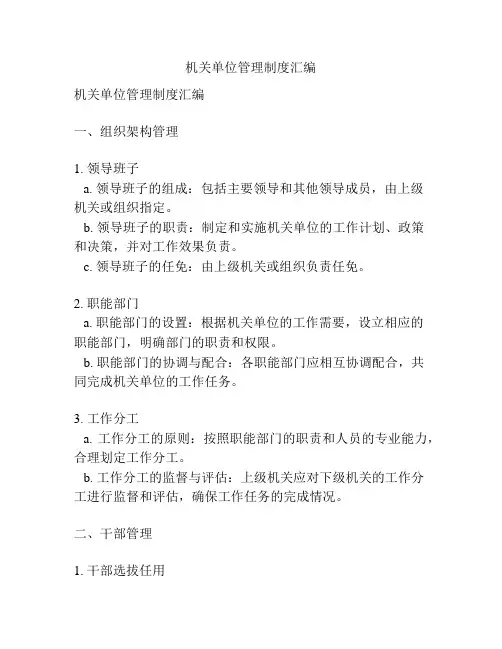 机关单位管理制度汇编

机关单位管理制度汇编

一、组织架构管理

1. 领导班子

a. 领导班子的组成：包括主要领导和其他领导成员，由上级机关或组织指定。

b. 领导班子的职责：制定和实施机关单位的工作计划、政策和决策，并对工作效果负责。

c. 领导班子的任免：由上级机关或组织负责任免。

2. 职能部门

a. 职能部门的设置：根据机关单位的工作需要，设立相应的职能部门，明确部门的职责和权限。

b. 职能部门的协调与配合：各职能部门应相互协调配合，共同完成机关单位的工作任务。

3. 工作分工

a. 工作分工的原则：按照职能部门的职责和人员的专业能力，合理划定工作分工。

b. 工作分工的监督与评估：上级机关应对下级机关的工作分工进行监督和评估，确保工作任务的完成情况。

二、干部管理

1. 干部选拔任用